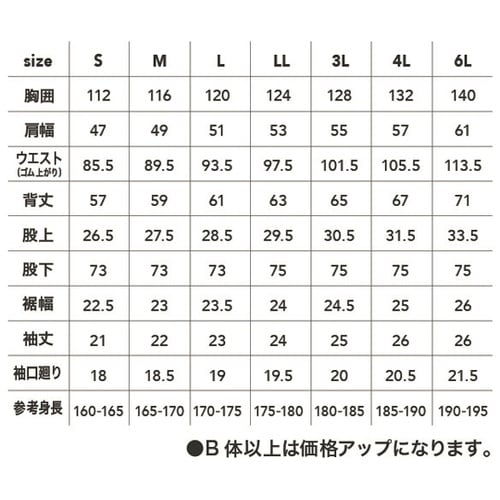 | size | S | M | L | LL | 3L | 4L | 6L |
|---|---|---|---|---|---|---|---|
| 胸囲 | 112 | 116 | 120 | 124 | 128 | 132 | 140 |
| 肩幅 | 47 | 49 | 51 | 53 | 55 | 57 | 61 |
| ウエスト (ゴム上がり) | 85.5 | 89.5 | 93.5 | 97.5 | 101.5 | 105.5 | 113.5 |
| 背丈 | 57 | 59 | 61 | 63 | 65 | 67 | 71 |
| 股上 | 26.5 | 27.5 | 28.5 | 29.5 | 30.5 | 31.5 | 33.5 |
| 股下 | 73 | 73 | 73 | 75 | 75 | 75 | 75 |
| 裾幅 | 22.5 | 23 | 23.5 | 24 | 24.5 | 25 | 26 |
| 袖丈 | 21 | 22 | 23 | 24 | 25 | 26 | 26 |
| 袖口廻り | 18 | 18.5 | 19 | 19.5 | 20 | 20.5 | 21.5 |
| 参考身長 | 160-165 | 165-170 | 170-175 | 175-180 | 180-185 | 185-190 | 190-195 |

●B 体以上は価格アップになります。